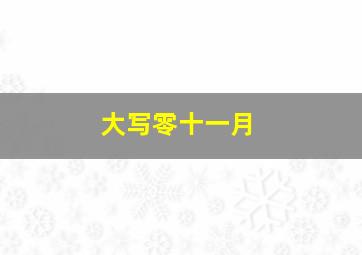 大写零十一月